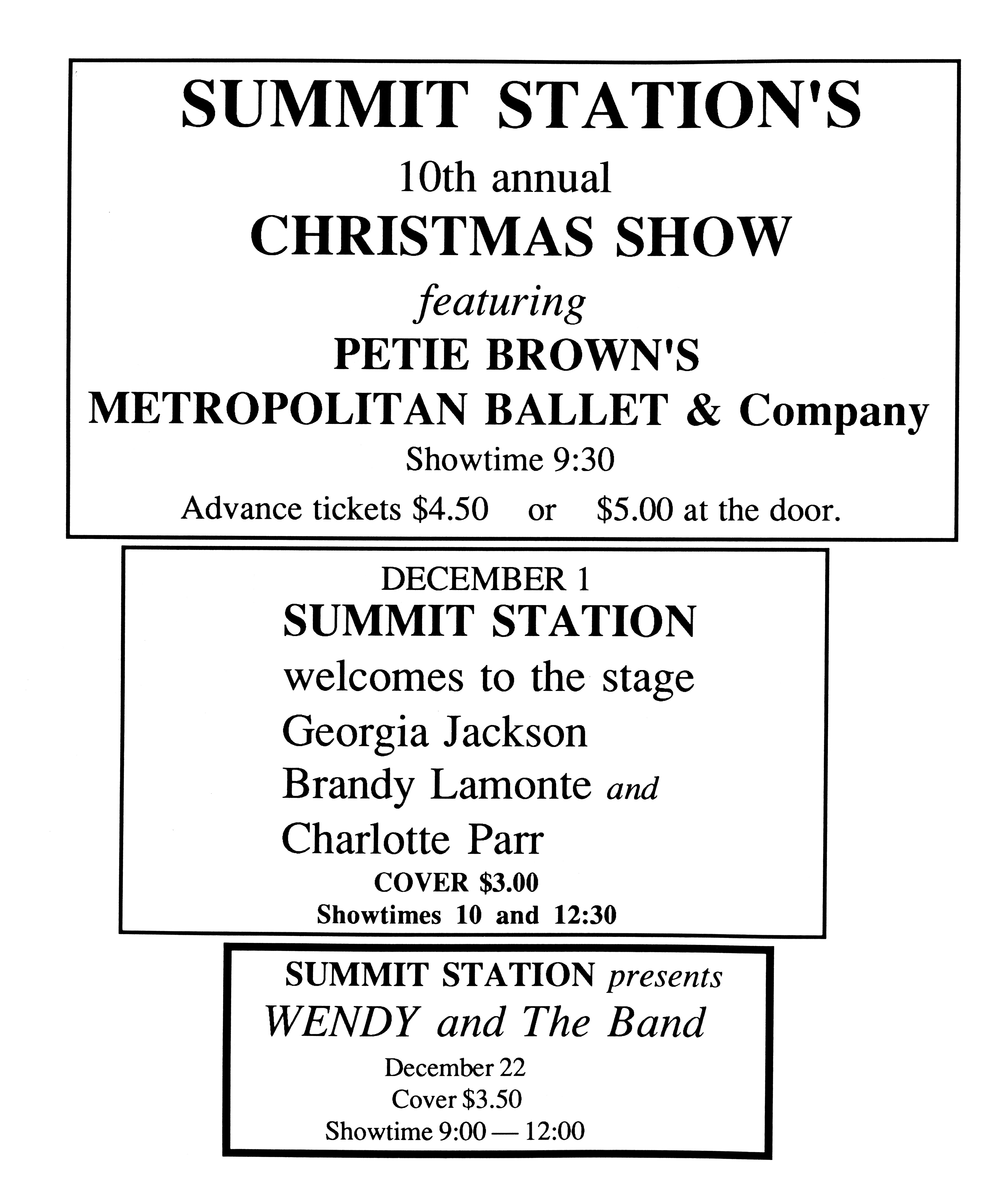 SUMMIT STATION'S
10th annual
CHRISTMAS SHOW
featuring
PETIE BROWN'S
METROPOLITAN BALLET & Company
Showtime 9:30
Advance tickets \$4.50 or \$5.00 at the door.

DECEMBER 1
SUMMIT STATION
welcomes to the stage
Georgia Jackson
Brandy Lamonte and
Charlotte Parr
COVER \$3.00
Showtimes 10 and 12:30

SUMMIT STATION presents
WENDY and The Band
December 22
Cover \$3.50
Showtime 9:00 — 12:00